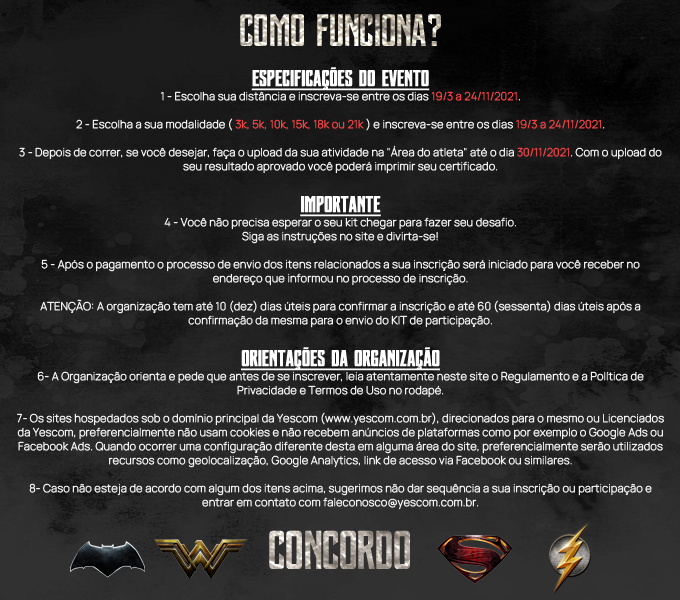 COMO FUNCIONA?

ESPECIFICAÇÕES DO EVENTO

1 - Escolha sua distância e inscreva-se entre os dias 19/3 a 24/11/2021.

2 - Escolha a sua modalidade ( 3k, 5k, 10k, 15k, 18k ou 21k ) e inscreva-se entre os dias 19/3 a 24/11/2021.

3 - Depois de correr, se você desejar, faça o upload da sua atividade na "Área do atleta" até o dia 30/11/2021. Com o upload do seu resultado aprovado você poderá imprimir seu certificado.

IMPORTANTE

4 - Você não precisa esperar o seu kit chegar para fazer seu desafio. Siga as instruções no site e divirta-se!

5 - Após o pagamento o processo de envio dos itens relacionados a sua inscrição será iniciado para você receber no endereço que informou no processo de inscrição.

ATENÇÃO: A organização tem até 10 (dez) dias úteis para confirmar a inscrição e até 60 (sessenta) dias úteis após a confirmação da mesma para o envio do KIT de participação.

ORIENTAÇÕES DA ORGANIZAÇÃO

6- A Organização orienta e pede que antes de se inscrever, leia atentamente neste site o Regulamento e a Política de Privacidade e Termos de Uso no rodapé.

7- Os sites hospedados sob o domínio principal da Yescom (www.yescom.com.br), direcionados para o mesmo ou Licenciados da Yescom, preferencialmente não usam cookies e não recebem anúncios de plataformas como por exemplo o Google Ads ou Facebook Ads. Quando ocorrer uma configuração diferente desta em alguma área do site, preferencialmente serão utilizados recursos como geolocalização, Google Analytics, link de acesso via Facebook ou similares.

8- Caso não esteja de acordo com algum dos itens acima, sugerimos não dar sequência a sua inscrição ou participação e entrar em contato com faleconosco@yescom.com.br.

CONCORDO